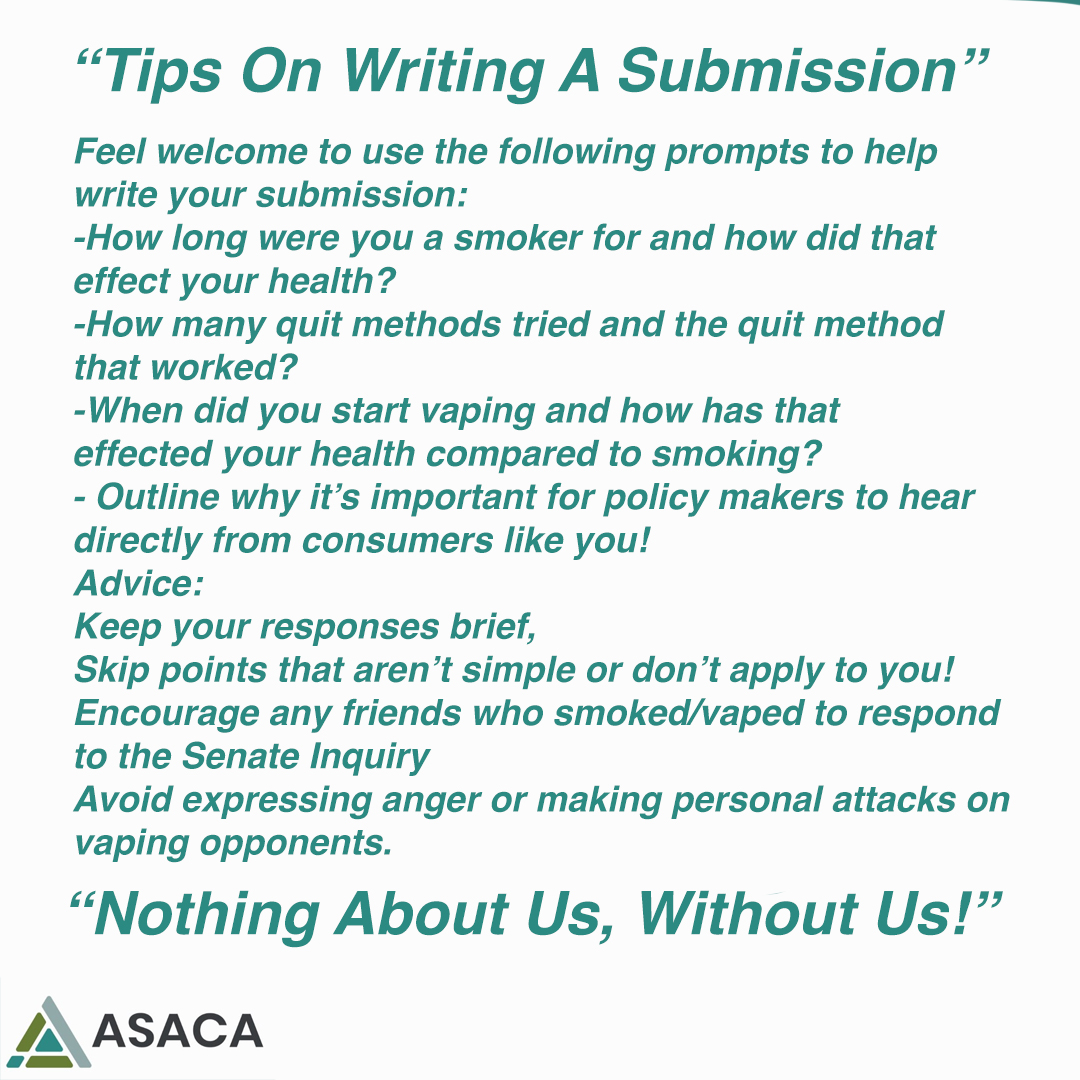 “Tips On Writing A Submission”

Feel welcome to use the following prompts to help write your submission:
-How long were you a smoker for and how did that effect your health?
-How many quit methods tried and the quit method that worked?
-When did you start vaping and how has that effected your health compared to smoking?
- Outline why it’s important for policy makers to hear directly from consumers like you!
Advice:
Keep your responses brief,
Skip points that aren’t simple or don’t apply to you!
Encourage any friends who smoked/vaped to respond to the Senate Inquiry
Avoid expressing anger or making personal attacks on vaping opponents.

“Nothing About Us, Without Us!”

ASACA